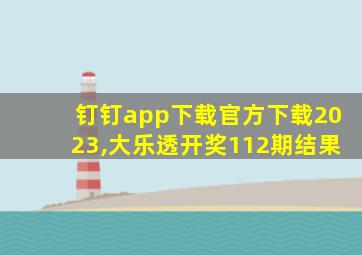 钉钉app下载官方下载2023,大乐透开奖112期结果